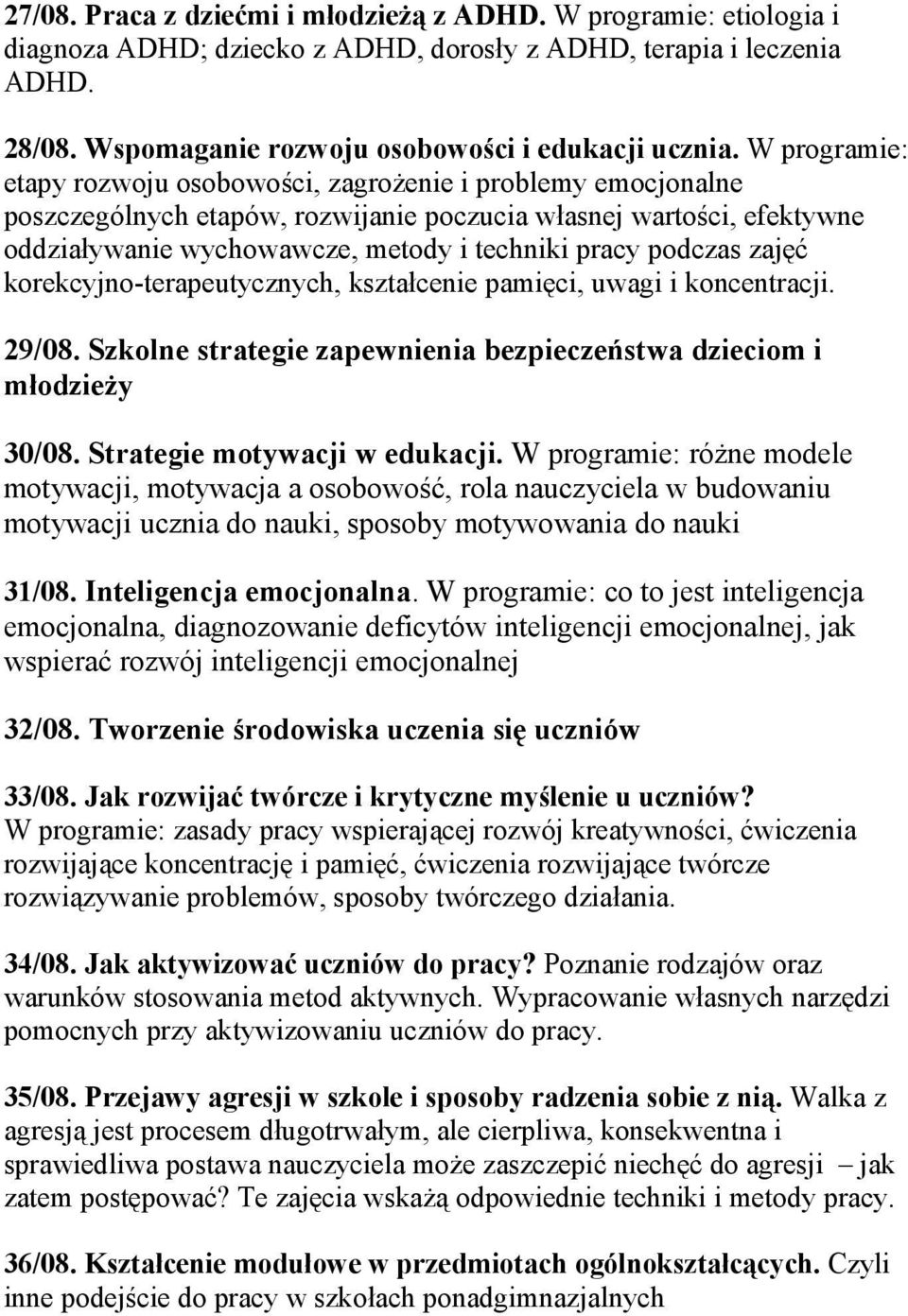 27/08. Praca z dziećmi i młodzieżą z ADHD. W programie: etiologia i diagnoza ADHD; dziecko z ADHD, dorosły z ADHD, terapia i leczenia ADHD.

28/08. Wspomaganie rozwoju osobowości i edukacji ucznia. W programie: etapy rozwoju osobowości, zagrożenie i problemy emocjonalne poszczególnych etapów, rozwijanie poczucia własnej wartości, efektywne oddziaływanie wychowawcze, metody i techniki pracy podczas zajęć korekcyjno-terapeutycznych, kształcenie pamięci, uwagi i koncentracji.

29/08. Szkolne strategie zapewnienia bezpieczeństwa dzieciom i młodzieży

30/08. Strategie motywacji w edukacji. W programie: różne modele motywacji, motywacja a osobowość, rola nauczyciela w budowaniu motywacji ucznia do nauki, sposoby motywowania do nauki

31/08. Inteligencja emocjonalna. W programie: co to jest inteligencja emocjonalna, diagnozowanie deficytów inteligencji emocjonalnej, jak wspierać rozwój inteligencji emocjonalnej

32/08. Tworzenie środowiska uczenia się uczniów

33/08. Jak rozwijać twórcze i krytyczne myślenie u uczniów? W programie: zasady pracy wspierającej rozwój kreatywności, ćwiczenia rozwijające koncentrację i pamięć, ćwiczenia rozwijające twórcze rozwiązywanie problemów, sposoby twórczego działania.

34/08. Jak aktywizować uczniów do pracy? Poznanie rodzajów oraz warunków stosowania metod aktywnych. Wypracowanie własnych narzędzi pomocnych przy aktywizowaniu uczniów do pracy.

35/08. Przejawy agresji w szkole i sposoby radzenia sobie z nią. Walka z agresją jest procesem długotrwałym, ale cierpliwa, konsekwentna i sprawiedliwa postawa nauczyciela może zaszczepić niechęć do agresji – jak zatem postępować? Te zajęcia wskażą odpowiednie techniki i metody pracy.

36/08. Kształcenie modułowe w przedmiotach ogólnokształcących. Czyli inne podejście do pracy w szkołach ponadgimnazjalnych